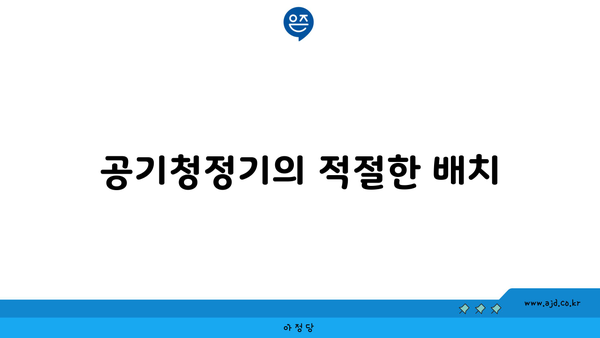 은즈

공기청정기의 적절한 배치

www.ajd.co.kr

아정당